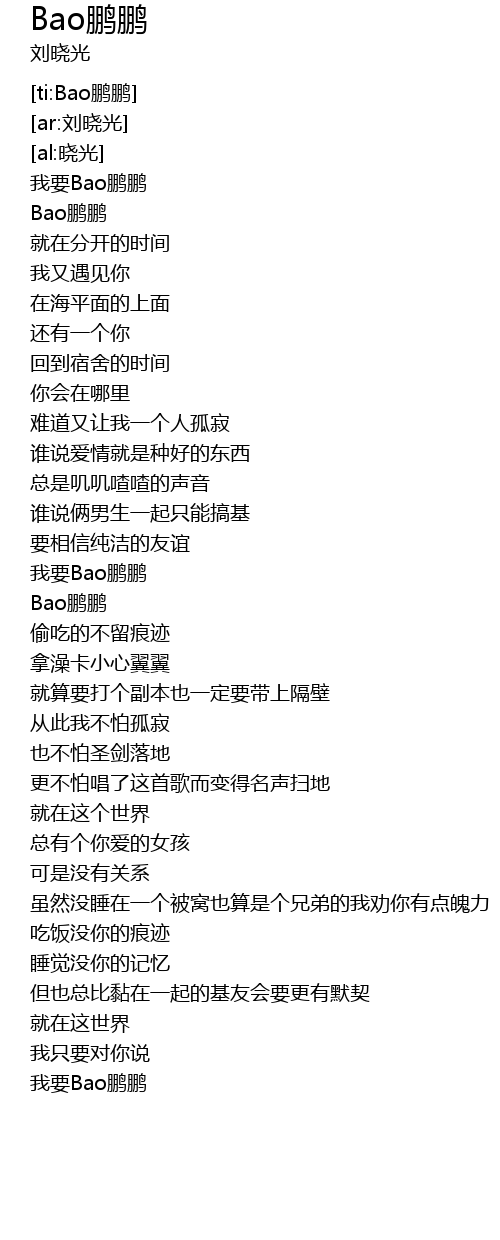 Bao鹏鹏
刘晓光

[ti:Bao鹏鹏]
[ar:刘晓光]
[al:晓光]
我要Bao鹏鹏
Bao鹏鹏
就在分开的时间
我又遇见你
在海平面的上面
还有一个你
回到宿舍的时间
你会在哪里
难道又让我一个人孤寂
谁说爱情就是种好的东西
总是叽叽喳喳的声音
谁说俩男生一起只能搞基
要相信纯洁的友谊
我要Bao鹏鹏
Bao鹏鹏
偷吃的不留痕迹
拿澡卡小心翼翼
就算要打个副本也一定要带上隔壁
从此我不怕孤寂
也不怕圣剑落地
更不怕唱了这首歌而变得名声扫地
就在这个世界
总有个你爱的女孩
可是没有关系
虽然没睡在一个被窝也算是个兄弟的我劝你有点魄力
吃饭没你的痕迹
睡觉没你的记忆
但也总比黏在一起的基友会要更有默契
就在这世界
我只要对你说
我要Bao鹏鹏